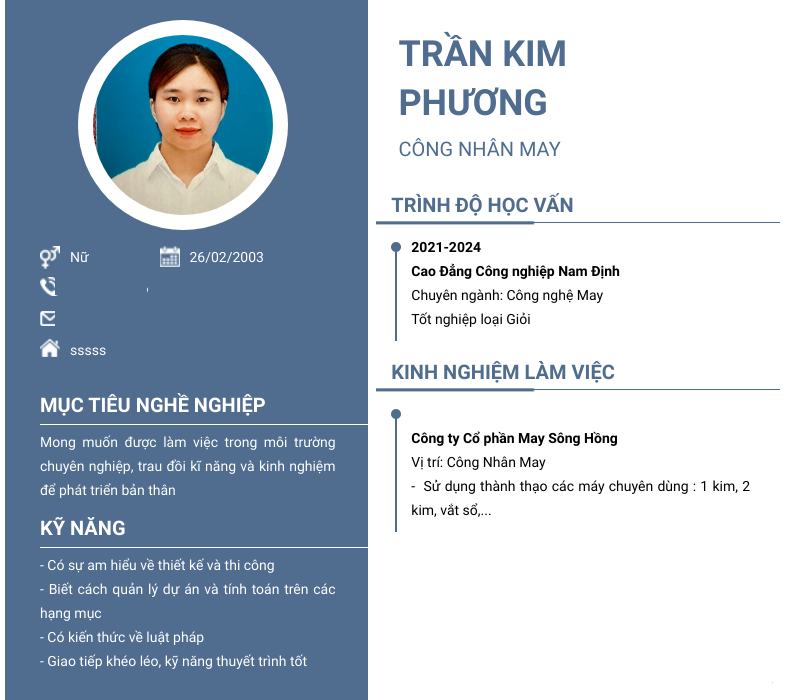 Nữ
26/02/2003

sssss

MỤC TIÊU NGHỀ NGHIỆP

Mong muốn được làm việc trong môi trường chuyên nghiệp, trau đồi kĩ năng và kinh nghiệm để phát triển bản thân

KỸ NĂNG

- Có sự am hiểu về thiết kế và thi công
- Biết cách quản lý dự án và tính toán trên các hạng mục
- Có kiến thức về luật pháp
- Giao tiếp khéo léo, kỹ năng thuyết trình tốt

TRẦN KIM PHƯƠNG

CÔNG NHÂN MAY

TRÌNH ĐỘ HỌC VẤN

2021-2024
Cao Đẳng Công nghiệp Nam Định
Chuyên ngành: Công nghệ May
Tốt nghiệp loại Giỏi

KINH NGHIỆM LÀM VIỆC

Công ty Cổ phần May Sông Hồng
Vị trí: Công Nhân May
- Sử dụng thành thạo các máy chuyên dùng : 1 kim, 2 kim, vắt sổ,...